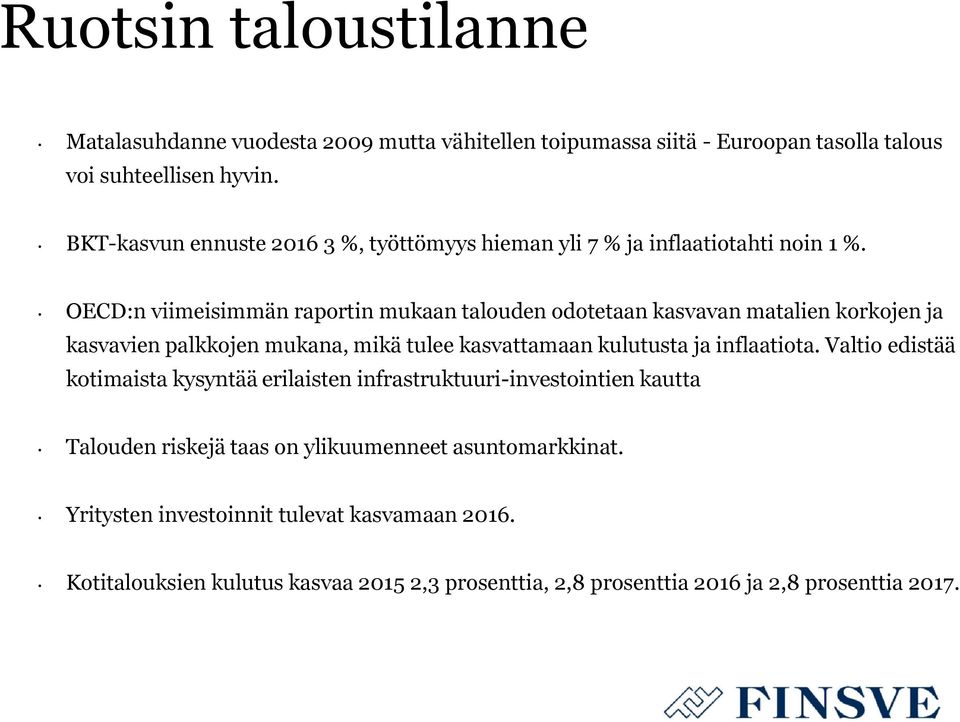 Ruotsin taloustilanne

• Matalasuhdanne vuodesta 2009 mutta vähitellen toipumassa siitä - Euroopan tasolla talous voi suhteellisen hyvin.

• BKT-kasvun ennuste 2016 3 %, työttömyys hieman yli 7 % ja inflaatiotahti noin 1 %.

• OECD:n viimeisimmän raportin mukaan talouden odotetaan kasvavan matalien korkojen ja kasvavien palkkojen mukana, mikä tulee kasvattamaan kulutusta ja inflaatiota. Valtio edistää kotimaista kysyntää erilaisten infrastruktuuri-investointien kautta

• Talouden riskejä taas on ylikuumenneet asuntomarkkinat.

• Yritysten investoinnit tulevat kasvamaan 2016.

• Kotitalouksien kulutus kasvaa 2015 2,3 prosenttia, 2,8 prosenttia 2016 ja 2,8 prosenttia 2017.

FINSVE